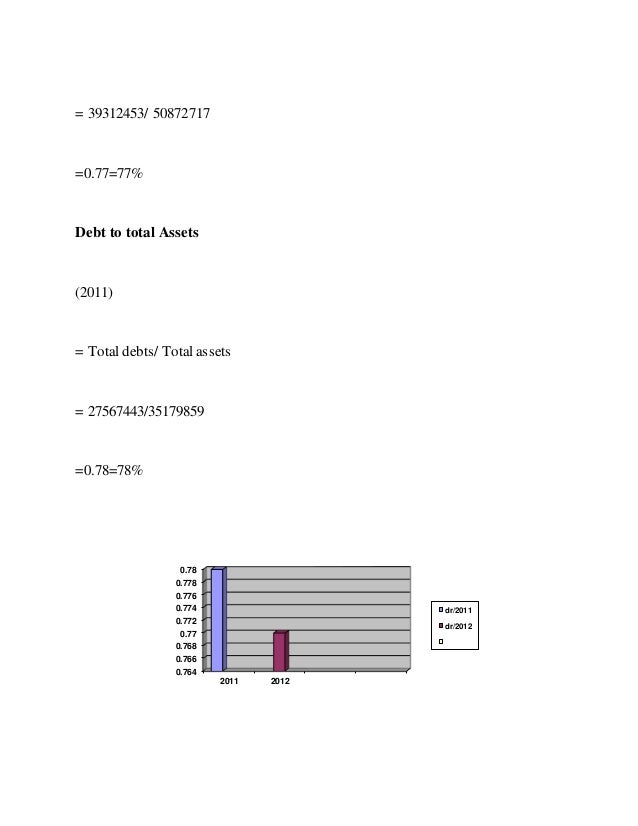 = 39312453/ 50872717

=0.77=77%

**Debt to total Assets**

(2011)

= Total debts/ Total assets

= 27567443/35179859

=0.78=78%

0.78
0.778
0.776
0.774
0.772
0.77
0.768
0.766
0.764

2011
2012

dr/2011
dr/2012